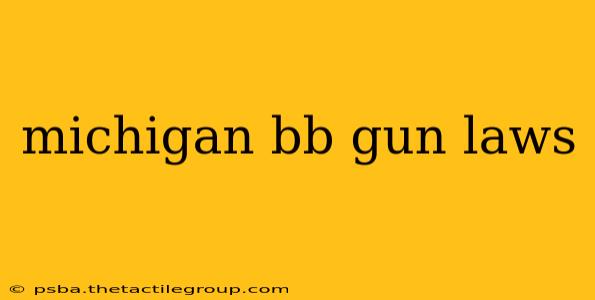 michigan bb gun laws

© psba.thetactilegroup.com